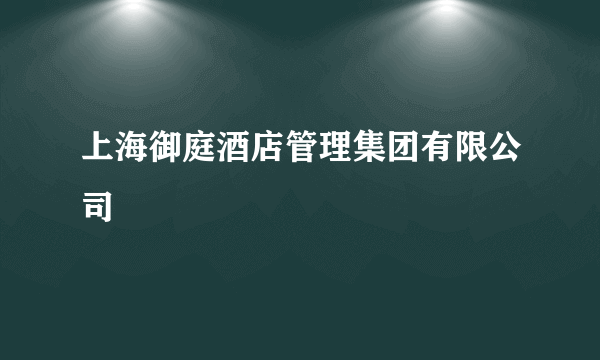 上海御庭酒店管理集团有限公司